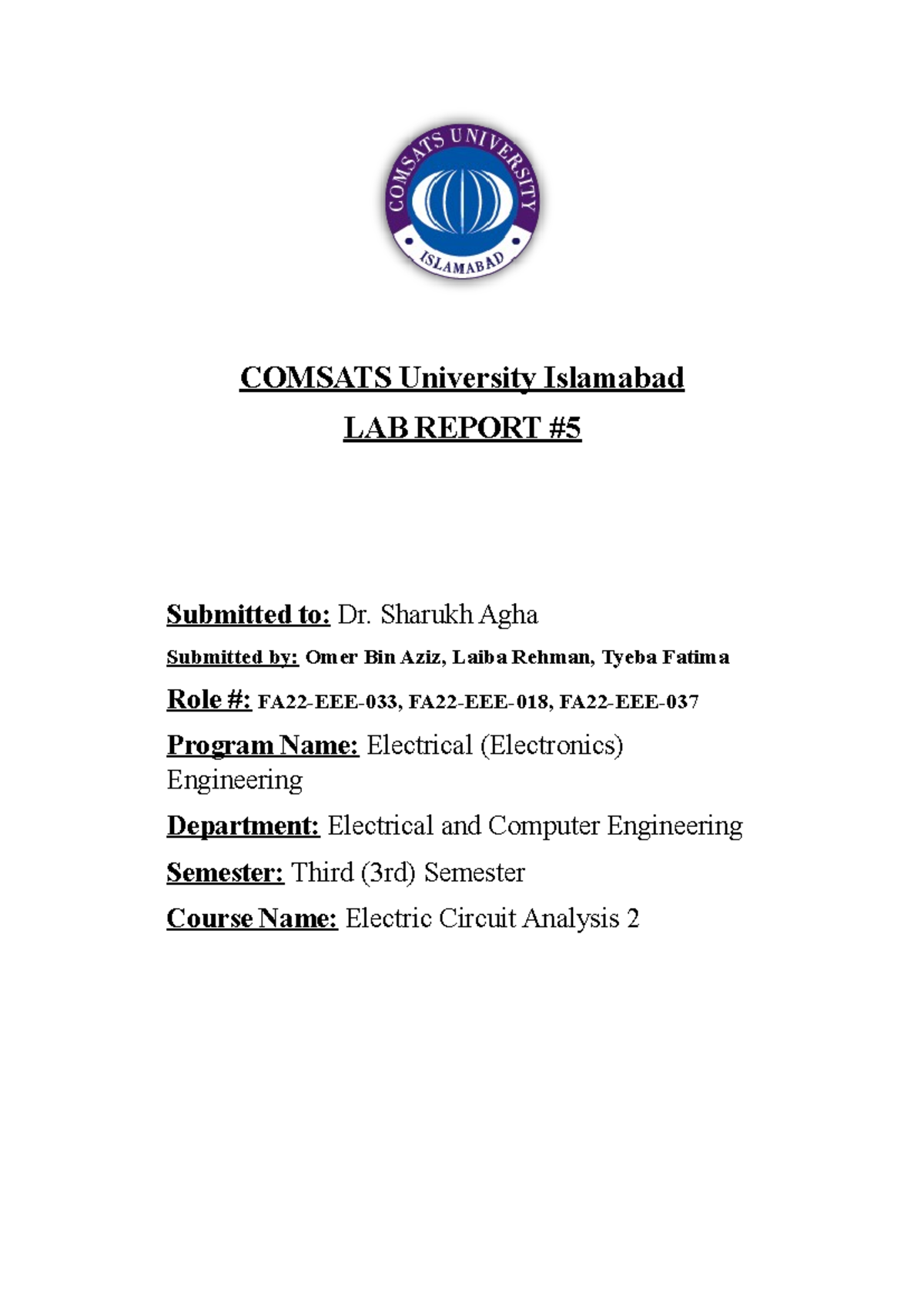 COMSATS UNIVERSITY
ISLAMABAD

COMSATS University Islamabad

LAB REPORT #5

Submitted to: Dr. Sharukh Agha

Submitted by: Omer Bin Aziz, Laiba Rehman, Tyeba Fatima

Role #: FA22-EEE-033, FA22-EEE-018, FA22-EEE-037

Program Name: Electrical (Electronics) Engineering

Department: Electrical and Computer Engineering

Semester: Third (3rd) Semester

Course Name: Electric Circuit Analysis 2